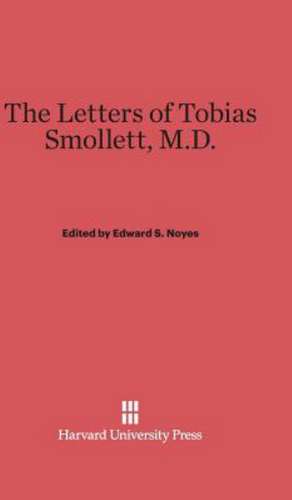 The Letters of Tobias Smollett, M.D.

Edited by Edward S. Noyes

Harvard University Press